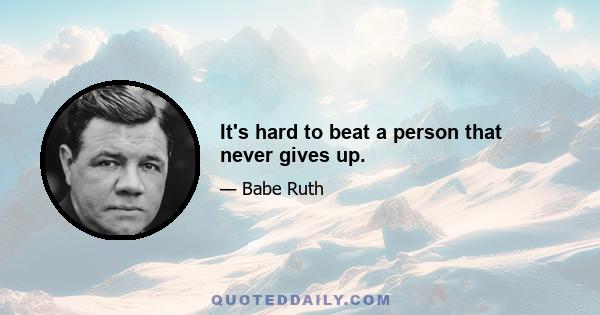 It's hard to beat a person that never gives up.

— Babe Ruth

QUOTEDDAILY.COM